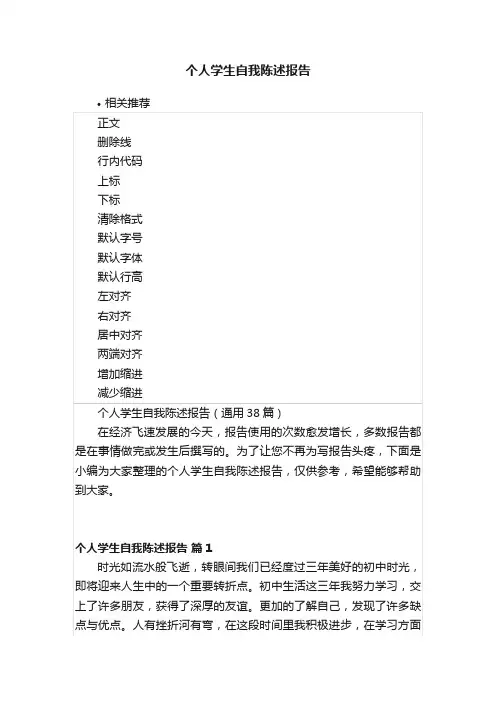 个人学生自我陈述报告

• 相关推荐

正文
删除线
行内代码
上标
下标
清除格式
默认字号
默认字体
默认行高
左对齐
右对齐
居中对齐
两端对齐
增加缩进
减少缩进

个人学生自我陈述报告（通用 38 篇）

在经济飞速发展的今天，报告使用的次数愈发增长，多数报告都是在事情做完或发生后撰写的。为了让您不再为写报告头疼，下面是小编为大家整理的个人学生自我陈述报告，仅供参考，希望能够帮助到大家。

个人学生自我陈述报告 篇 1

时光如流水般飞逝，转眼间我们已经度过三年美好的初中时光，即将迎来人生中的一个重要转折点。初中生活这三年我努力学习，交上了许多朋友，获得了深厚的友谊。更加的了解自己，发现了许多缺点与优点。人有挫折河有弯，在这段时间里我积极进步，在学习方面